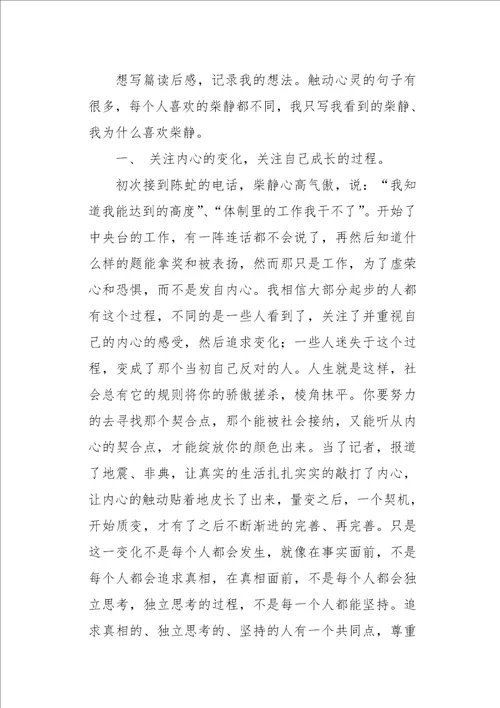 想写篇读后感，记录我的想法。触动心灵的句子有很多，每个人喜欢的柴静都不同，我只写我看到的柴静、我为什么喜欢柴静。

一、 关注内心的变化，关注自己成长的过程。

初次接到陈虻的电话，柴静心高气傲，说：“我知道我能达到的高度”、“体制里的工作我干不了”。开始了中央台的工作，有一阵连话都不会说了，再然后知道什么样的题能拿奖和被表扬，然而那只是工作，为了虚荣心和恐惧，而不是发自内心。我相信大部分起步的人都有这个过程，不同的是一些人看到了，关注了并重视自己的内心的感受，然后追求变化；一些人迷失于这个过程，变成了那个当初自己反对的人。人生就是这样，社会总有它的规则将你的骄傲搓杀，棱角抹平。你要努力的去寻找那个契合点，那个能被社会接纳，又能听从内心的契合点，才能绽放你的颜色出来。当了记者，报道了地震、非典，让真实的生活扎扎实实的敲打了内心，让内心的触动贴着地皮长了出来，量变之后，一个契机，开始质变，才有了之后不断渐进的完善、再完善。只是这一变化不是每个人都会发生，就像在事实面前，不是每个人都会追求真相，在真相面前，不是每个人都会独立思考，独立思考的过程，不是每一个人都能坚持。追求真相的、独立思考的、坚持的人有一个共同点，尊重